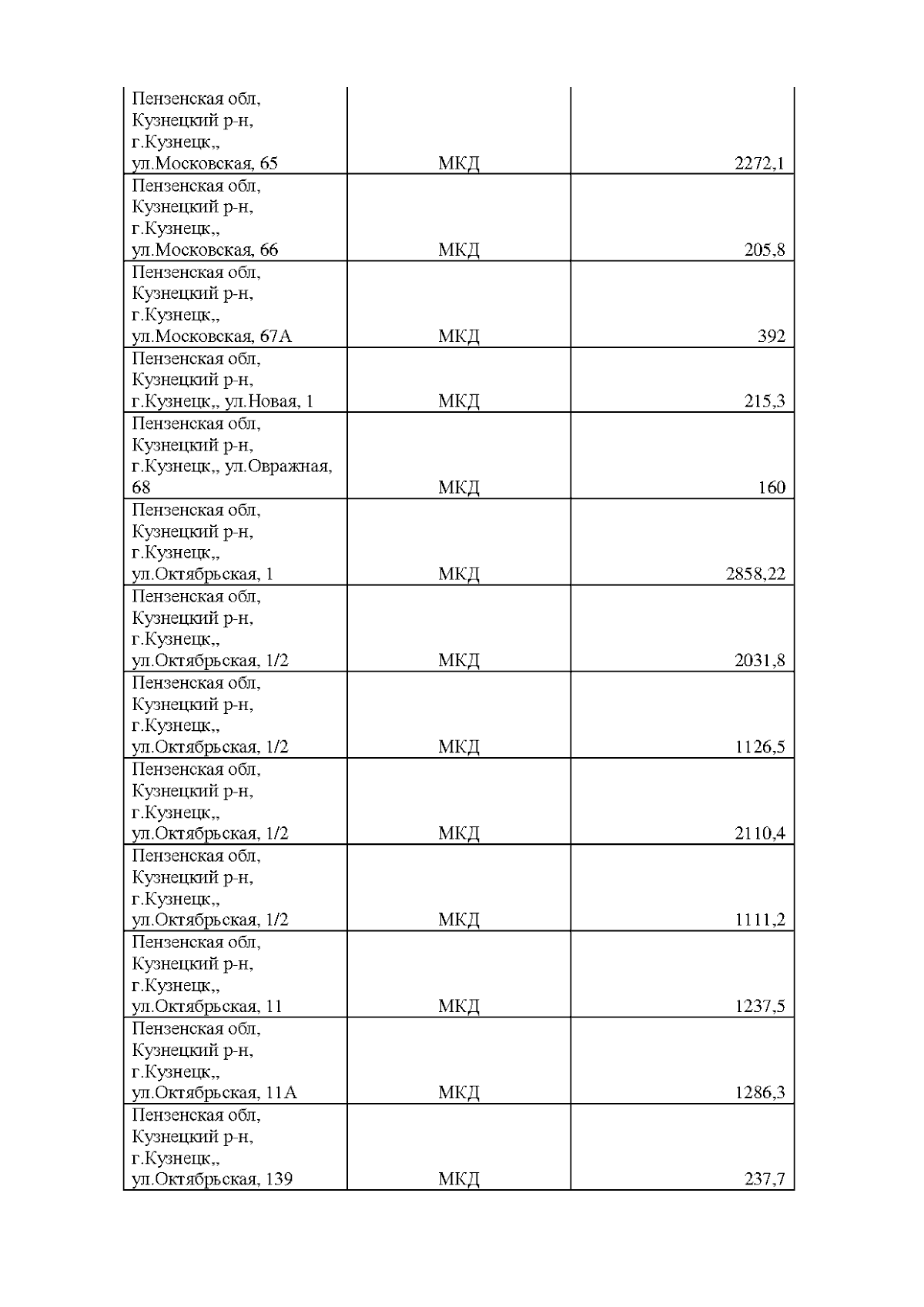 | | | |
|---|---|---|
| Пензенская обл, Кузнецкий р-н, г.Кузнецк,, ул.Московская, 65 | МКД | 2272,1 |
| Пензенская обл, Кузнецкий р-н, г.Кузнецк,, ул.Московская, 66 | МКД | 205,8 |
| Пензенская обл, Кузнецкий р-н, г.Кузнецк,, ул.Московская, 67А | МКД | 392 |
| Пензенская обл, Кузнецкий р-н, г.Кузнецк,, ул.Новая, 1 | МКД | 215,3 |
| Пензенская обл, Кузнецкий р-н, г.Кузнецк,, ул.Овражная, 68 | МКД | 160 |
| Пензенская обл, Кузнецкий р-н, г.Кузнецк,, ул.Октябрьская, 1 | МКД | 2858,22 |
| Пензенская обл, Кузнецкий р-н, г.Кузнецк,, ул.Октябрьская, 1/2 | МКД | 2031,8 |
| Пензенская обл, Кузнецкий р-н, г.Кузнецк,, ул.Октябрьская, 1/2 | МКД | 1126,5 |
| Пензенская обл, Кузнецкий р-н, г.Кузнецк,, ул.Октябрьская, 1/2 | МКД | 2110,4 |
| Пензенская обл, Кузнецкий р-н, г.Кузнецк,, ул.Октябрьская, 1/2 | МКД | 1111,2 |
| Пензенская обл, Кузнецкий р-н, г.Кузнецк,, ул.Октябрьская, 11 | МКД | 1237,5 |
| Пензенская обл, Кузнецкий р-н, г.Кузнецк,, ул.Октябрьская, 11А | МКД | 1286,3 |
| Пензенская обл, Кузнецкий р-н, г.Кузнецк,, ул.Октябрьская, 139 | МКД | 237,7 |